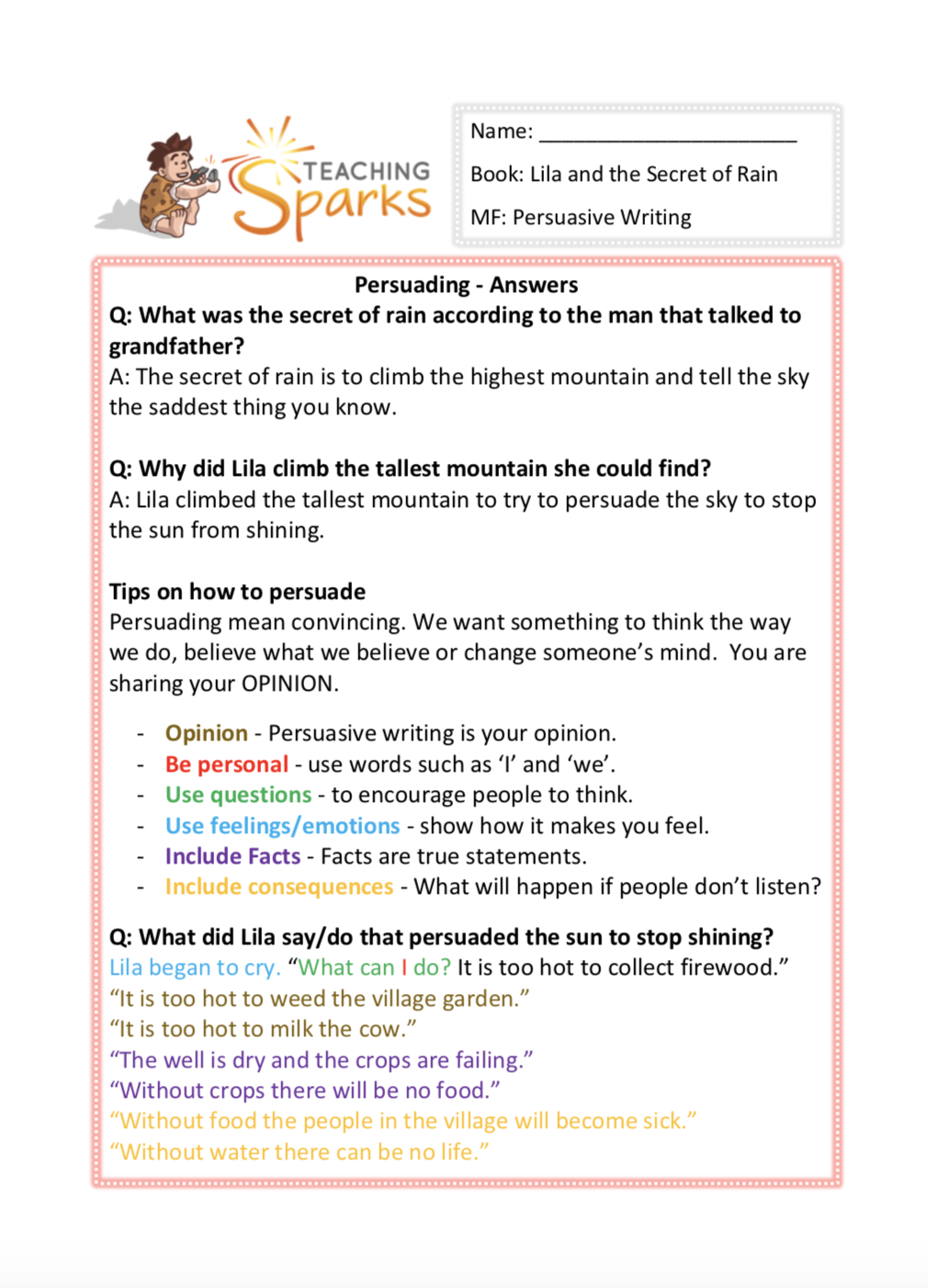 TEACHING Sparks

Name: ______________________

Book: Lila and the Secret of Rain

MF: Persuasive Writing

Persuading - Answers

Q: What was the secret of rain according to the man that talked to grandfather?
A: The secret of rain is to climb the highest mountain and tell the sky the saddest thing you know.

Q: Why did Lila climb the tallest mountain she could find?
A: Lila climbed the tallest mountain to try to persuade the sky to stop the sun from shining.

Tips on how to persuade
Persuading mean convincing. We want something to think the way we do, believe what we believe or change someone's mind. You are sharing your OPINION.

- Opinion - Persuasive writing is your opinion.
- Be personal - use words such as 'I' and 'we'.
- Use questions - to encourage people to think.
- Use feelings/emotions - show how it makes you feel.
- Include Facts - Facts are true statements.
- Include consequences - What will happen if people don't listen?

Q: What did Lila say/do that persuaded the sun to stop shining?
Lila began to cry. "What can I do? It is too hot to collect firewood."
"It is too hot to weed the village garden."
"It is too hot to milk the cow."
"The well is dry and the crops are failing."
"Without crops there will be no food."
"Without food the people in the village will become sick."
"Without water there can be no life."